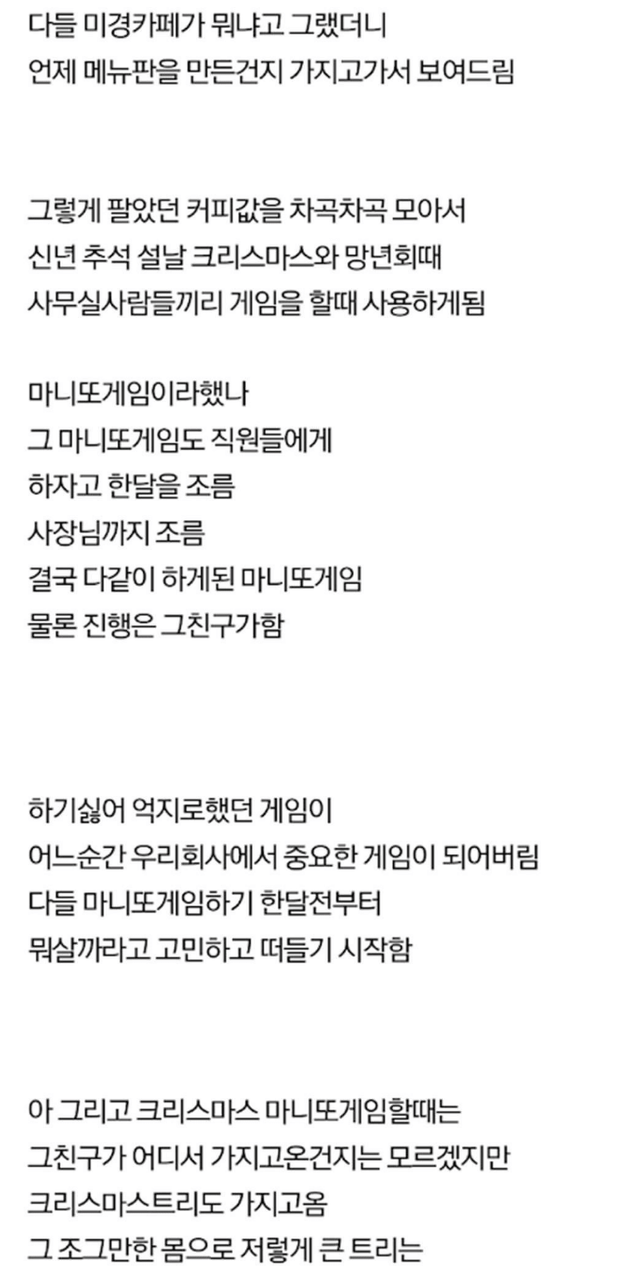 다들 미경카페가 뭐냐고 그랬더니
언제 메뉴판을 만든건지 가지고가서 보여드림

그렇게 팔았던 커피값을 차곡차곡 모아서
신년 추석 설날 크리스마스와 망년회때
사무실사람들끼리 게임을 할때 사용하게됨

마니또게임이라했나
그 마니또게임도 직원들에게
하자고 한달을 조름
사장님까지 조름
결국 다같이 하게된 마니또게임
물론 진행은 그친구가함

하기싫어 억지로했던 게임이
어느순간 우리회사에서 중요한 게임이 되어버림
다들 마니또게임하기 한달전부터
뭐살까라고 고민하고 떠들기 시작함

아 그리고 크리스마스 마니또게임할때는
그친구가 어디서 가지고온건지는 모르겠지만
크리스마스트리도 가지고옴
그 조그만한 몸으로 저렇게 큰 트리는